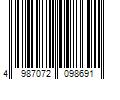 4 987072 098691